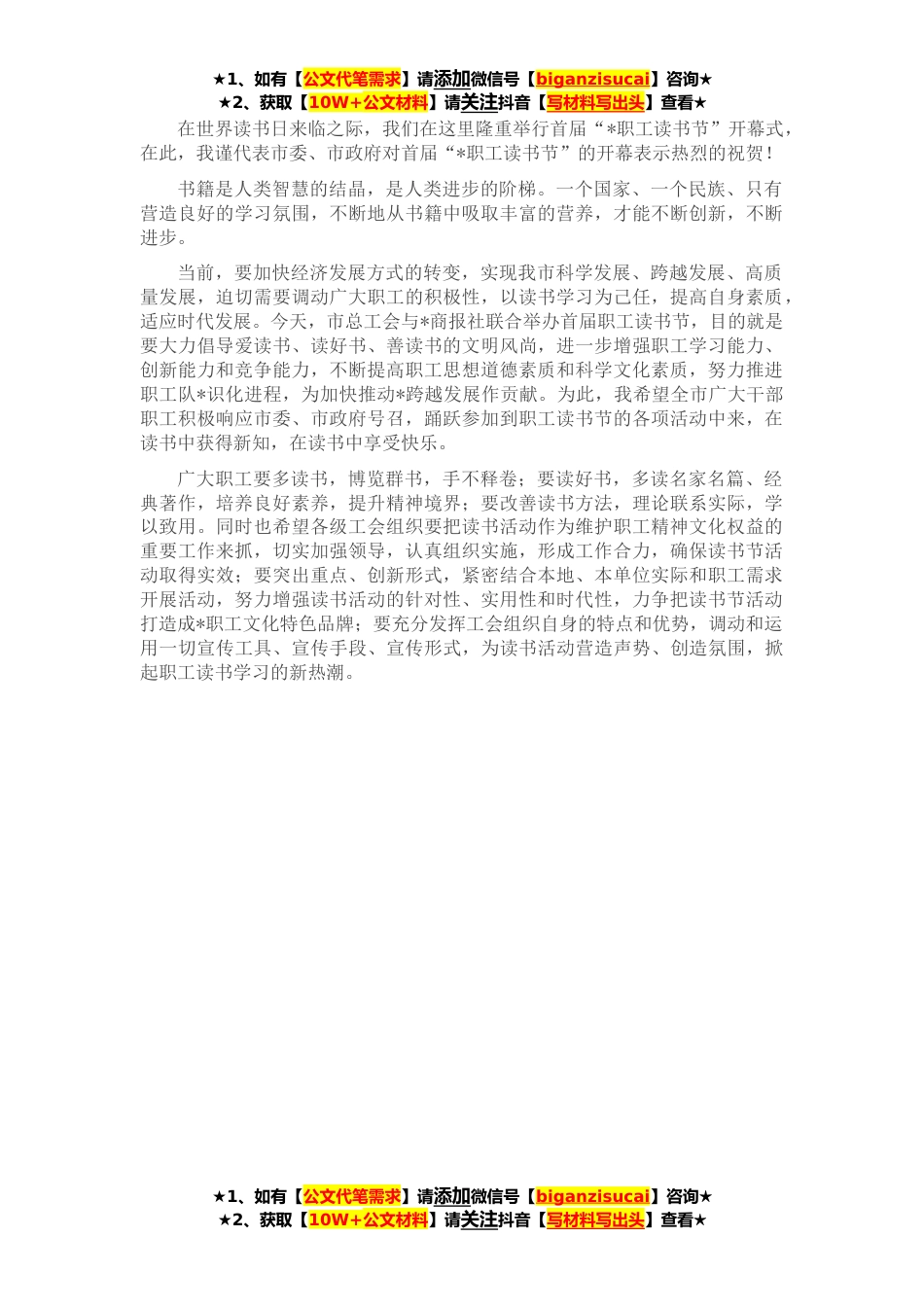 ★1、如有【公文代笔需求】请添加微信号【biganzisucai】咨询★
★2、获取【10W+公文材料】请关注抖音【写材料写出头】查看★

在世界读书日来临之际，我们在这里隆重举行首届“*职工读书节”开幕式，在此，我谨代表市委、市政府对首届“*职工读书节”的开幕表示热烈的祝贺！

书籍是人类智慧的结晶，是人类进步的阶梯。一个国家、一个民族、只有营造良好的学习氛围，不断地从书籍中吸取丰富的营养，才能不断创新，不断进步。

当前，要加快经济发展方式的转变，实现我市科学发展、跨越发展、高质量发展，迫切需要调动广大职工的积极性，以读书学习为己任，提高自身素质，适应时代发展。今天，市总工会与*商报社联合举办首届职工读书节，目的就是要大力倡导爱读书、读好书、善读书的文明风尚，进一步增强职工学习能力、创新能力和竞争能力，不断提高职工思想道德素质和科学文化素质，努力推进职工队*识化进程，为加快推动*跨越发展作贡献。为此，我希望全市广大干部职工积极响应市委、市政府号召，踊跃参加到职工读书节的各项活动中来，在读书中获得新知，在读书中享受快乐。

广大职工要多读书，博览群书，手不释卷；要读好书，多读名家名篇、经典著作，培养良好素养，提升精神境界；要改善读书方法，理论联系实际，学以致用。同时也希望各级工会组织要把读书活动作为维护职工精神文化权益的重要工作来抓，切实加强领导，认真组织实施，形成工作合力，确保读书节活动取得实效；要突出重点、创新形式，紧密结合本地、本单位实际和职工需求开展活动，努力增强读书活动的针对性、实用性和时代性，力争把读书节活动打造成*职工文化特色品牌；要充分发挥工会组织自身的特点和优势，调动和运用一切宣传工具、宣传手段、宣传形式，为读书活动营造声势、创造氛围，掀起职工读书学习的新热潮。

★1、如有【公文代笔需求】请添加微信号【biganzisucai】咨询★
★2、获取【10W+公文材料】请关注抖音【写材料写出头】查看★